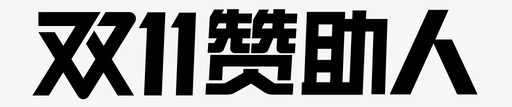 双11赞助人